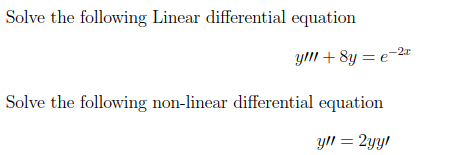 Solve the following Linear differential equation

$y''' + 8y = e^{-2x}$

Solve the following non-linear differential equation

$y'' = 2yy'$